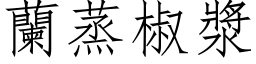 蘭蒸椒漿